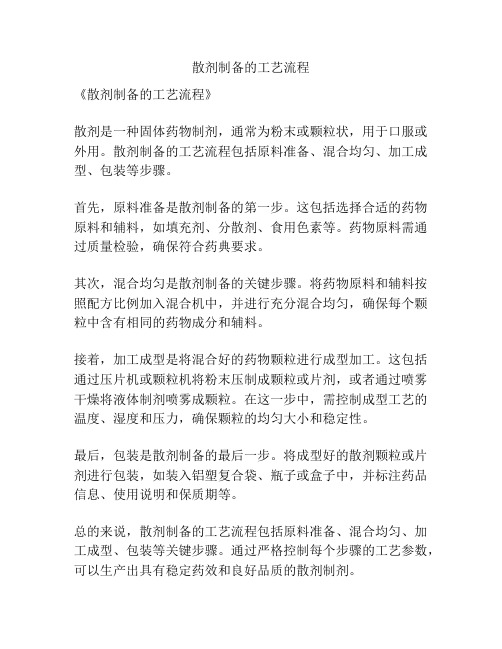 散剂制备的工艺流程

《散剂制备的工艺流程》

散剂是一种固体药物制剂，通常为粉末或颗粒状，用于口服或外用。散剂制备的工艺流程包括原料准备、混合均匀、加工成型、包装等步骤。

首先，原料准备是散剂制备的第一步。这包括选择合适的药物原料和辅料，如填充剂、分散剂、食用色素等。药物原料需通过质量检验，确保符合药典要求。

其次，混合均匀是散剂制备的关键步骤。将药物原料和辅料按照配方比例加入混合机中，并进行充分混合均匀，确保每个颗粒中含有相同的药物成分和辅料。

接着，加工成型是将混合好的药物颗粒进行成型加工。这包括通过压片机或颗粒机将粉末压制成颗粒或片剂，或者通过喷雾干燥将液体制剂喷雾成颗粒。在这一步中，需控制成型工艺的温度、湿度和压力，确保颗粒的均匀大小和稳定性。

最后，包装是散剂制备的最后一步。将成型好的散剂颗粒或片剂进行包装，如装入铝塑复合袋、瓶子或盒子中，并标注药品信息、使用说明和保质期等。

总的来说，散剂制备的工艺流程包括原料准备、混合均匀、加工成型、包装等关键步骤。通过严格控制每个步骤的工艺参数，可以生产出具有稳定药效和良好品质的散剂制剂。